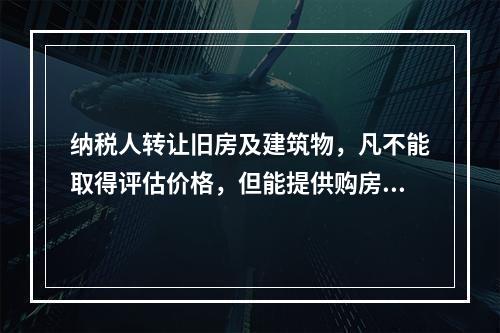 纳税人转让旧房及建筑物，凡不能取得评估价格，但能提供购房...